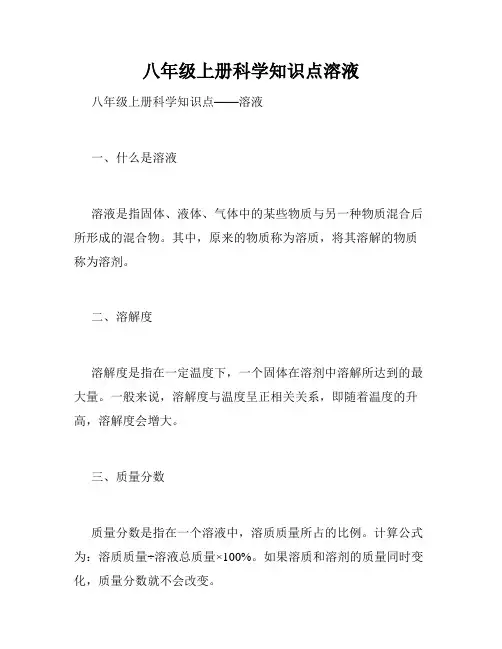 八年级上册科学知识点溶液

八年级上册科学知识点——溶液

一、什么是溶液

溶液是指固体、液体、气体中的某些物质与另一种物质混合后所形成的混合物。其中，原来的物质称为溶质，将其溶解的物质称为溶剂。

二、溶解度

溶解度是指在一定温度下，一个固体在溶剂中溶解所达到的最大量。一般来说，溶解度与温度呈正相关关系，即随着温度的升高，溶解度会增大。

三、质量分数

质量分数是指在一个溶液中，溶质质量所占的比例。计算公式为：溶质质量÷溶液总质量×100%。如果溶质和溶剂的质量同时变化，质量分数就不会改变。